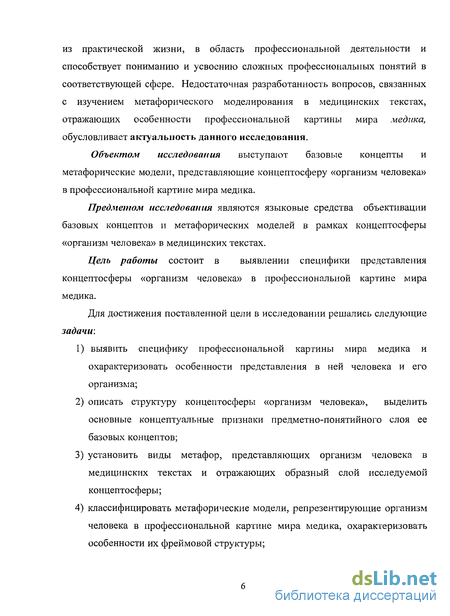 из практической жизни, в область профессиональной деятельности и способствует пониманию и усвоению сложных профессиональных понятий в соответствующей сфере. Недостаточная разработанность вопросов, связанных с изучением метафорического моделирования в медицинских текстах, отражающих особенности профессиональной картины мира медика, обусловливает актуальность данного исследования.

Объектом исследования выступают базовые концепты и метафорические модели, представляющие концептосферу «организм человека» в профессиональной картине мира медика.

Предметом исследования являются языковые средства объективации базовых концептов и метафорических моделей в рамках концептосферы «организм человека» в медицинских текстах.

Цель работы состоит в выявлении специфики представления концептосферы «организм человека» в профессиональной картине мира медика.

Для достижения поставленной цели в исследовании решались следующие задачи:

1) выявить специфику профессиональной картины мира медика и охарактеризовать особенности представления в ней человека и его организма;

2) описать структуру концептосферы «организм человека», выделить основные концептуальные признаки предметно-понятийного слоя ее базовых концептов;

3) установить виды метафор, представляющих организм человека в медицинских текстах и отражающих образный слой исследуемой концептосферы;

4) классифицировать метафорические модели, репрезентирующие организм человека в профессиональной картине мира медика, охарактеризовать особенности их фреймовой структуры;

6

dsLib.net
библиотека диссертаций